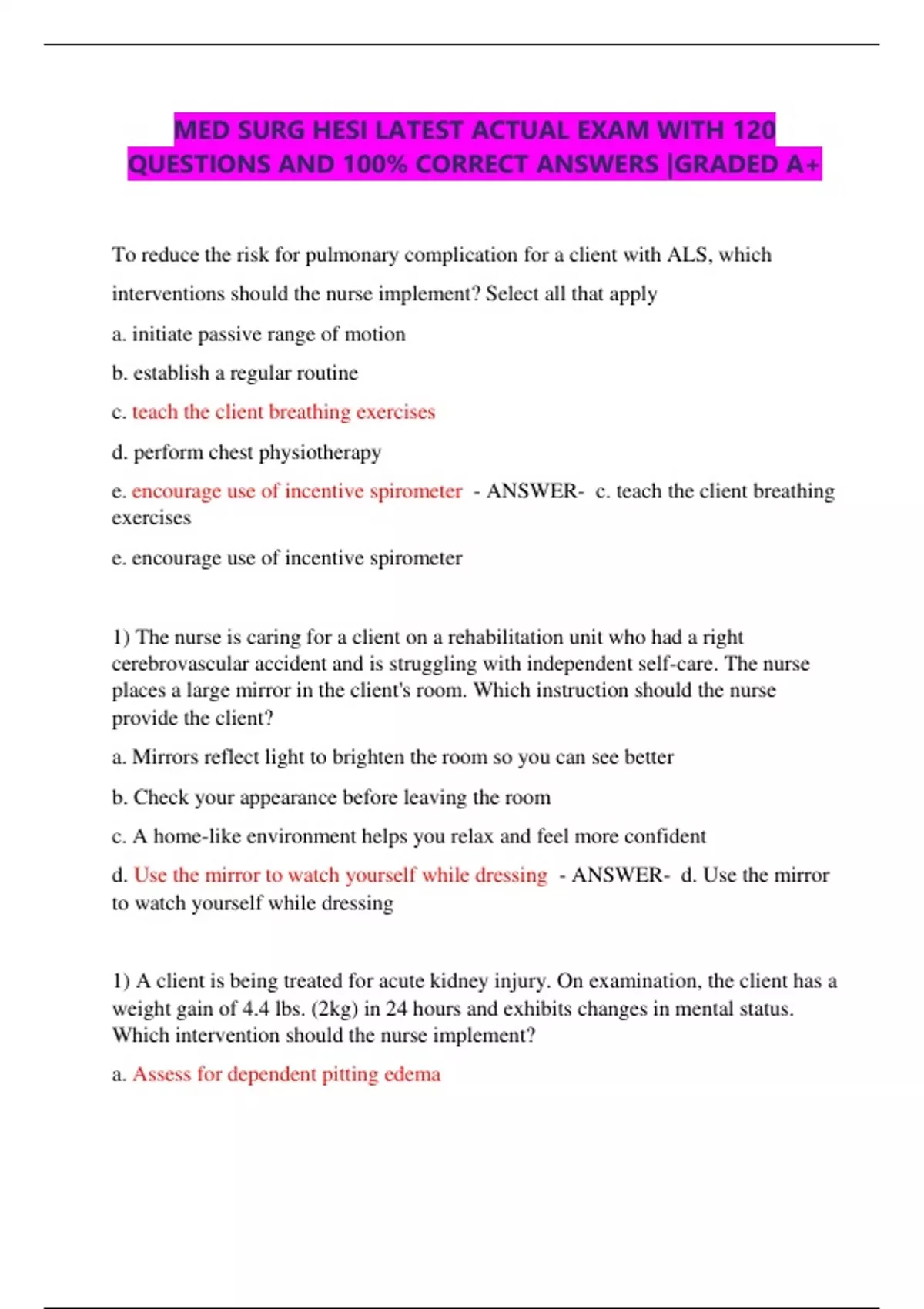 MED SURG HESI LATEST ACTUAL EXAM WITH 120 QUESTIONS AND 100% CORRECT ANSWERS |GRADED A+

To reduce the risk for pulmonary complication for a client with ALS, which interventions should the nurse implement? Select all that apply

a. initiate passive range of motion

b. establish a regular routine

c. teach the client breathing exercises

d. perform chest physiotherapy

e. encourage use of incentive spirometer - ANSWER- c. teach the client breathing exercises

e. encourage use of incentive spirometer

1) The nurse is caring for a client on a rehabilitation unit who had a right cerebrovascular accident and is struggling with independent self-care. The nurse places a large mirror in the client's room. Which instruction should the nurse provide the client?

a. Mirrors reflect light to brighten the room so you can see better

b. Check your appearance before leaving the room

c. A home-like environment helps you relax and feel more confident

d. Use the mirror to watch yourself while dressing - ANSWER- d. Use the mirror to watch yourself while dressing

1) A client is being treated for acute kidney injury. On examination, the client has a weight gain of 4.4 lbs. (2kg) in 24 hours and exhibits changes in mental status. Which intervention should the nurse implement?

a. Assess for dependent pitting edema